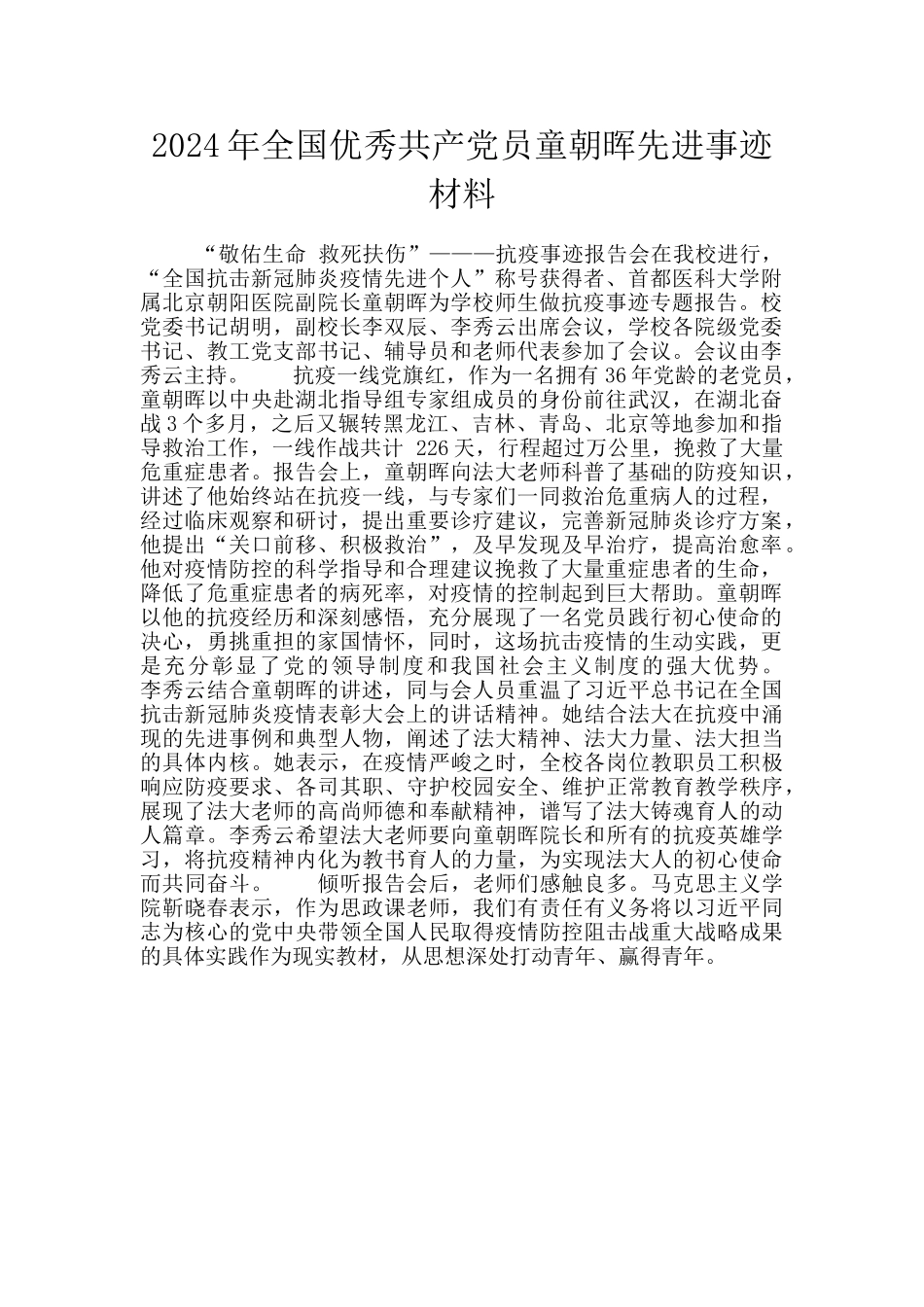 2024年全国优秀共产党员童朝晖先进事迹材料

“敬佑生命 救死扶伤”———抗疫事迹报告会在我校进行，“全国抗击新冠肺炎疫情先进个人”称号获得者、首都医科大学附属北京朝阳医院副院长童朝晖为学校师生做抗疫事迹专题报告。校党委书记胡明，副校长李双辰、李秀云出席会议，学校各院级党委书记、教工党支部书记、辅导员和老师代表参加了会议。会议由李秀云主持。 抗疫一线党旗红，作为一名拥有36年党龄的老党员，童朝晖以中央赴湖北指导组专家组成员的身份前往武汉，在湖北奋战3个多月，之后又辗转黑龙江、吉林、青岛、北京等地参加和指导救治工作，一线作战共计 226天，行程超过万公里，挽救了大量危重症患者。报告会上，童朝晖向法大老师科普了基础的防疫知识，讲述了他始终站在抗疫一线，与专家们一同救治危重病人的过程，经过临床观察和研讨，提出重要诊疗建议，完善新冠肺炎诊疗方案，他提出“关口前移、积极救治”，及早发现及早治疗，提高治愈率。他对疫情防控的科学指导和合理建议挽救了大量重症患者的生命，降低了危重症患者的病死率，对疫情的控制起到巨大帮助。童朝晖以他的抗疫经历和深刻感悟，充分展现了一名党员践行初心使命的决心，勇挑重担的家国情怀，同时，这场抗击疫情的生动实践，更是充分彰显了党的领导制度和我国社会主义制度的强大优势。 李秀云结合童朝晖的讲述，同与会人员重温了习近平总书记在全国抗击新冠肺炎疫情表彰大会上的讲话精神。她结合法大在抗疫中涌现的先进事例和典型人物，阐述了法大精神、法大力量、法大担当的具体内核。她表示，在疫情严峻之时，全校各岗位教职员工积极响应防疫要求、各司其职、守护校园安全、维护正常教育教学秩序，展现了法大老师的高尚师德和奉献精神，谱写了法大铸魂育人的动人篇章。李秀云希望法大老师要向童朝晖院长和所有的抗疫英雄学习，将抗疫精神内化为教书育人的力量，为实现法大人的初心使命而共同奋斗。 倾听报告会后，老师们感触良多。马克思主义学院靳晓春表示，作为思政课老师，我们有责任有义务将以习近平同志为核心的党中央带领全国人民取得疫情防控阻击战重大战略成果的具体实践作为现实教材，从思想深处打动青年、赢得青年。